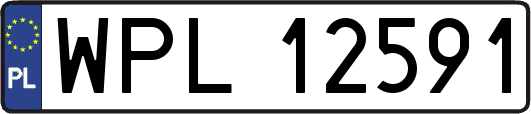 PL
WPL 12591